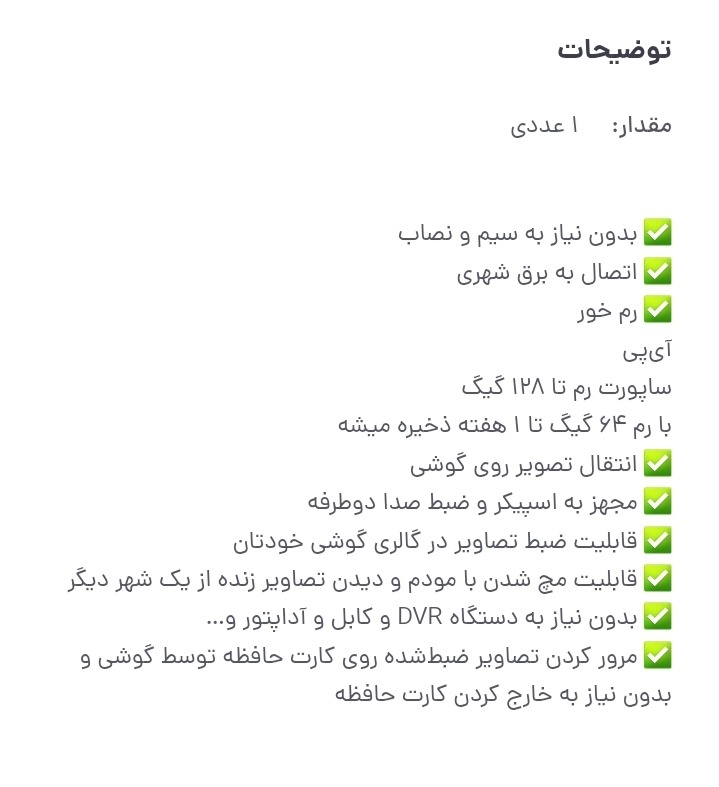 توضیحات

مقدار: ۱ عددی

✅ بدون نیاز به سیم و نصاب
✅ اتصال به برق شهری
✅ رم خور
آی‌پی
ساپورت رم تا ۱۲۸ گیگ
با رم ۶۴ گیگ تا ۱ هفته ذخیره میشه
✅ انتقال تصویر روی گوشی
✅ مجهز به اسپیکر و ضبط صدا دوطرفه
✅ قابلیت ضبط تصاویر در گالری گوشی خودتان
✅ قابلیت مچ شدن با مودم و دیدن تصاویر زنده از یک شهر دیگر
✅ بدون نیاز به دستگاه DVR و کابل و آداپتور و...
✅ مرور کردن تصاویر ضبط‌شده روی کارت حافظه توسط گوشی و بدون نیاز به خارج کردن کارت حافظه